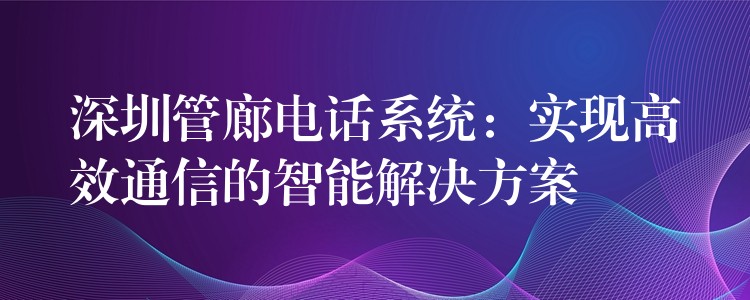 深圳管廊电话系统：实现高效通信的智能解决方案